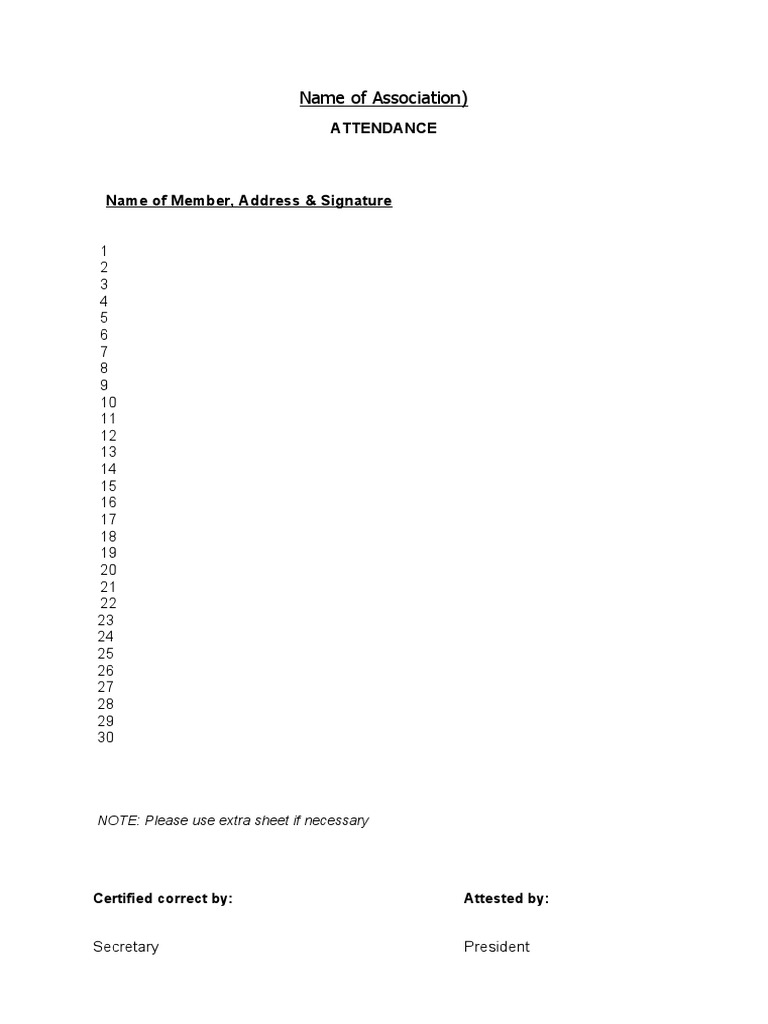 Name of Association)

ATTENDANCE

Name of Member, Address & Signature

1
2
3
4
5
6
7
8
9
10
11
12
13
14
15
16
17
18
19
20
21
22
23
24
25
26
27
28
29
30

NOTE: Please use extra sheet if necessary

Certified correct by:

Secretary

Attested by:

President